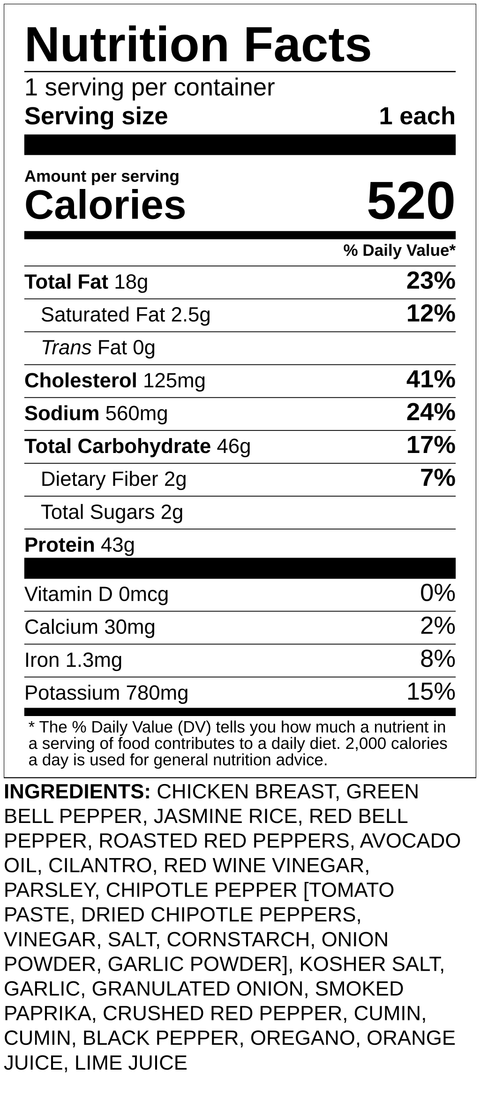 Nutrition Facts

1 serving per container
Serving size 1 each

Amount per serving
Calories 520

% Daily Value*

Total Fat 18g 23%
Saturated Fat 2.5g 12%
Trans Fat 0g
Cholesterol 125mg 41%
Sodium 560mg 24%
Total Carbohydrate 46g 17%
Dietary Fiber 2g 7%
Total Sugars 2g
Protein 43g

Vitamin D 0mcg 0%
Calcium 30mg 2%
Iron 1.3mg 8%
Potassium 780mg 15%

* The % Daily Value (DV) tells you how much a nutrient in a serving of food contributes to a daily diet. 2,000 calories a day is used for general nutrition advice.

INGREDIENTS: CHICKEN BREAST, GREEN BELL PEPPER, JASMINE RICE, RED BELL PEPPER, ROASTED RED PEPPERS, AVOCADO OIL, CILANTRO, RED WINE VINEGAR, PARSLEY, CHIPOTLE PEPPER [TOMATO PASTE, DRIED CHIPOTLE PEPPERS, VINEGAR, SALT, CORNSTARCH, ONION POWDER, GARLIC POWDER], KOSHER SALT, GARLIC, GRANULATED ONION, SMOKED PAPRIKA, CRUSHED RED PEPPER, CUMIN, CUMIN, BLACK PEPPER, OREGANO, ORANGE JUICE, LIME JUICE